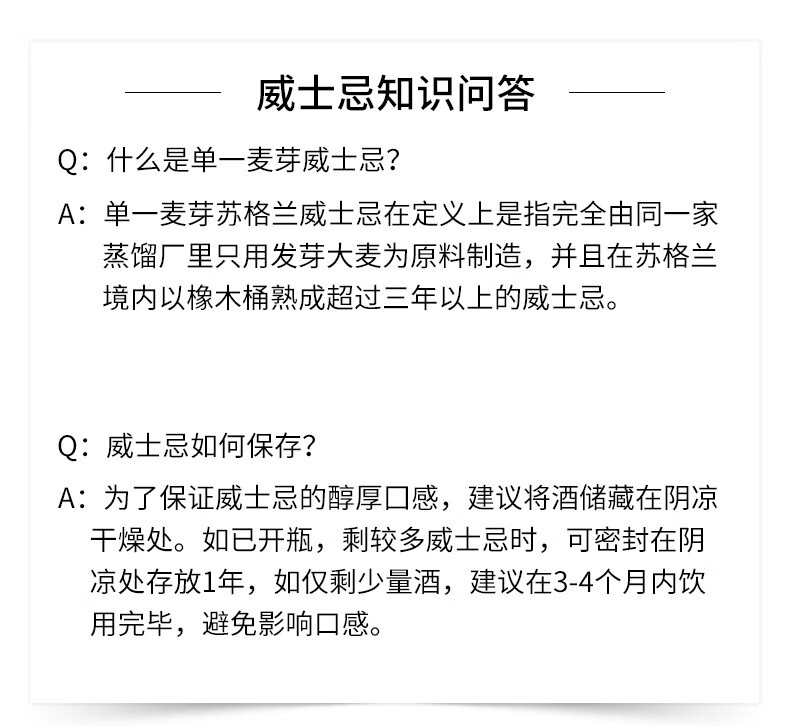 威士忌知识问答

Q：什么是单一麦芽威士忌？

A：单一麦芽苏格兰威士忌在定义上是指完全由同一家蒸馏厂里只用发芽大麦为原料制造，并且在苏格兰境内以橡木桶熟成超过三年以上的威士忌。

Q：威士忌如何保存？

A：为了保证威士忌的醇厚口感，建议将酒储藏在阴凉干燥处。如已开瓶，剩较多威士忌时，可密封在阴凉处存放1年，如仅剩少量酒，建议在3-4个月内饮用完毕，避免影响口感。